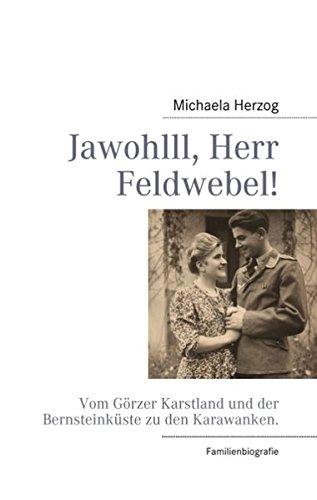 Michaela Herzog

Jawohlll, Herr Feldwebel!

Vom Görzer Karstland und der Bernsteinküste zu den Karawanken.

Familienbiografie